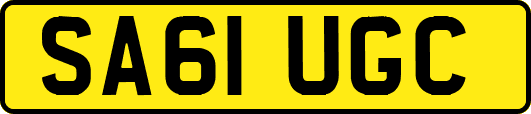 SA61 UGC